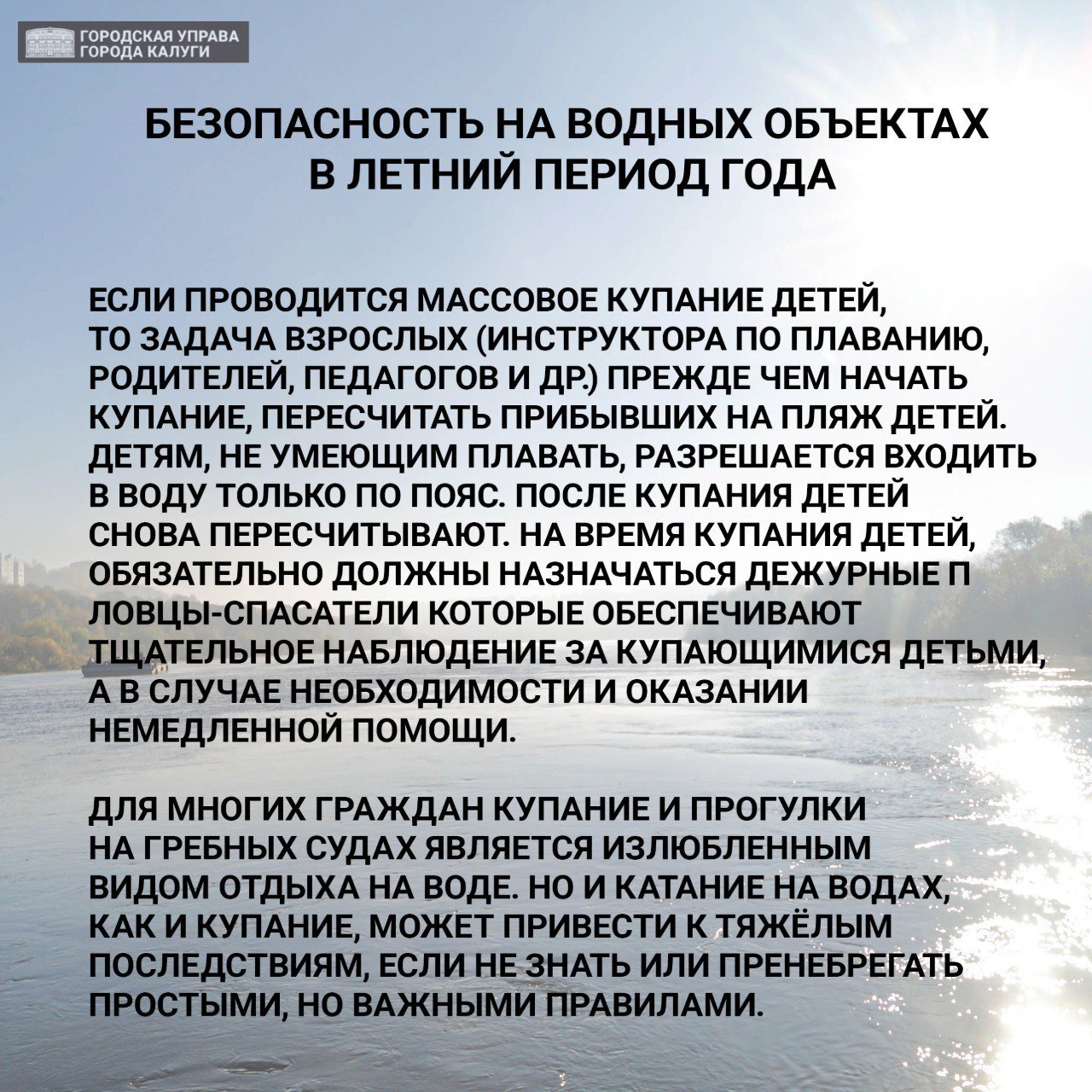 ГОРОДСКАЯ УПРАВА ГОРОДА КАЛУГИ

БЕЗОПАСНОСТЬ НА ВОДНЫХ ОБЪЕКТАХ В ЛЕТНИЙ ПЕРИОД ГОДА

ЕСЛИ ПРОВОДИТСЯ МАССОВОЕ КУПАНИЕ ДЕТЕЙ, ТО ЗАДАЧА ВЗРОСЛЫХ (ИНСТРУКТОРА ПО ПЛАВАНИЮ, РОДИТЕЛЕЙ, ПЕДАГОГОВ И ДР.) ПРЕЖДЕ ЧЕМ НАЧАТЬ КУПАНИЕ, ПЕРЕСЧИТАТЬ ПРИБЫВШИХ НА ПЛЯЖ ДЕТЕЙ. ДЕТЯМ, НЕ УМЕЮЩИМ ПЛАВАТЬ, РАЗРЕШАЕТСЯ ВХОДИТЬ В ВОДУ ТОЛЬКО ПО ПОЯС. ПОСЛЕ КУПАНИЯ ДЕТЕЙ СНОВА ПЕРЕСЧИТЫВАЮТ. НА ВРЕМЯ КУПАНИЯ ДЕТЕЙ, ОБЯЗАТЕЛЬНО ДОЛЖНЫ НАЗНАЧАТЬСЯ ДЕЖУРНЫЕ П ЛОВЦЫ-СПАСАТЕЛИ КОТОРЫЕ ОБЕСПЕЧИВАЮТ ТЩАТЕЛЬНОЕ НАБЛЮДЕНИЕ ЗА КУПАЮЩИМИСЯ ДЕТЬМИ, А В СЛУЧАЕ НЕОБХОДИМОСТИ И ОКАЗАНИИ НЕМЕДЛЕННОЙ ПОМОЩИ.

ДЛЯ МНОГИХ ГРАЖДАН КУПАНИЕ И ПРОГУЛКИ НА ГРЕБНЫХ СУДАХ ЯВЛЯЕТСЯ ИЗЛЮБЛЕННЫМ ВИДОМ ОТДЫХА НА ВОДЕ. НО И КАТАНИЕ НА ВОДАХ, КАК И КУПАНИЕ, МОЖЕТ ПРИВЕСТИ К ТЯЖЁЛЫМ ПОСЛЕДСТВИЯМ, ЕСЛИ НЕ ЗНАТЬ ИЛИ ПРЕНЕБРЕГАТЬ ПРОСТЫМИ, НО ВАЖНЫМИ ПРАВИЛАМИ.